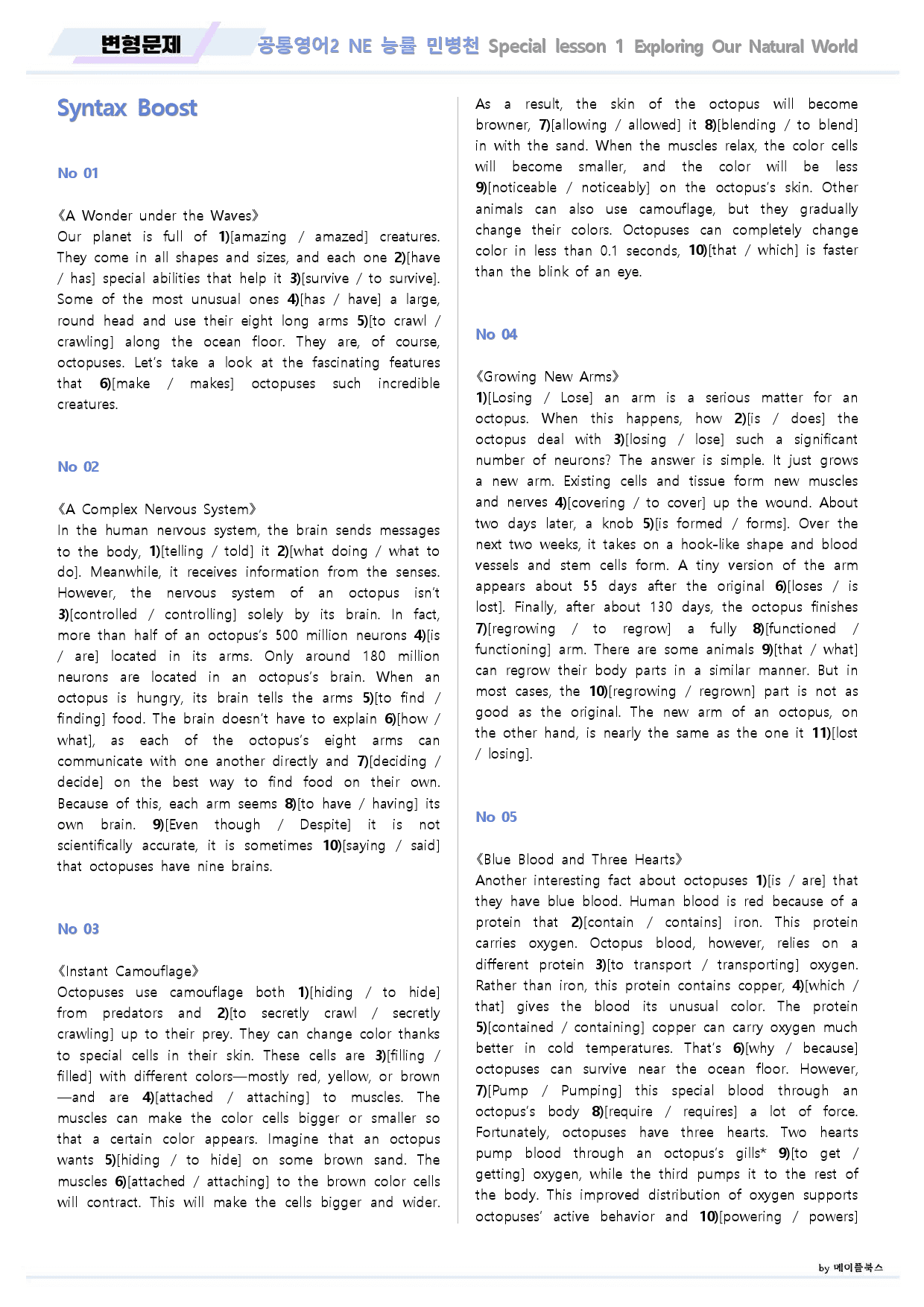 변형문제

공통영어2 NE 능률 민병천 Special lesson 1 Exploring Our Natural World

Syntax Boost

No 01

《A Wonder under the Waves》
Our planet is full of 1)[amazing / amazed] creatures. They come in all shapes and sizes, and each one 2)[have / has] special abilities that help it 3)[survive / to survive]. Some of the most unusual ones 4)[has / have] a large, round head and use their eight long arms 5)[to crawl / crawling] along the ocean floor. They are, of course, octopuses. Let's take a look at the fascinating features that 6)[make / makes] octopuses such incredible creatures.

No 02

《A Complex Nervous System》
In the human nervous system, the brain sends messages to the body, 1)[telling / told] it 2)[what doing / what to do]. Meanwhile, it receives information from the senses. However, the nervous system of an octopus isn't 3)[controlled / controlling] solely by its brain. In fact, more than half of an octopus's 500 million neurons 4)[is / are] located in its arms. Only around 180 million neurons are located in an octopus's brain. When an octopus is hungry, its brain tells the arms 5)[to find / finding] food. The brain doesn't have to explain 6)[how / what], as each of the octopus's eight arms can communicate with one another directly and 7)[deciding / decide] on the best way to find food on their own. Because of this, each arm seems 8)[to have / having] its own brain. 9)[Even though / Despite] it is not scientifically accurate, it is sometimes 10)[saying / said] that octopuses have nine brains.

No 03

《Instant Camouflage》
Octopuses use camouflage both 1)[hiding / to hide] from predators and 2)[to secretly crawl / secretly crawling] up to their prey. They can change color thanks to special cells in their skin. These cells are 3)[filling / filled] with different colors—mostly red, yellow, or brown—and are 4)[attached / attaching] to muscles. The muscles can make the color cells bigger or smaller so that a certain color appears. Imagine that an octopus wants 5)[hiding / to hide] on some brown sand. The muscles 6)[attached / attaching] to the brown color cells will contract. This will make the cells bigger and wider. As a result, the skin of the octopus will become browner, 7)[allowing / allowed] it 8)[blending / to blend] in with the sand. When the muscles relax, the color cells will become smaller, and the color will be less 9)[noticeable / noticeably] on the octopus's skin. Other animals can also use camouflage, but they gradually change their colors. Octopuses can completely change color in less than 0.1 seconds, 10)[that / which] is faster than the blink of an eye.

No 04

《Growing New Arms》
1)[Losing / Lose] an arm is a serious matter for an octopus. When this happens, how 2)[is / does] the octopus deal with 3)[losing / lose] such a significant number of neurons? The answer is simple. It just grows a new arm. Existing cells and tissue form new muscles and nerves 4)[covering / to cover] up the wound. About two days later, a knob 5)[is formed / forms]. Over the next two weeks, it takes on a hook-like shape and blood vessels and stem cells form. A tiny version of the arm appears about 55 days after the original 6)[loses / is lost]. Finally, after about 130 days, the octopus finishes 7)[regrowing / to regrow] a fully 8)[functioned / functioning] arm. There are some animals 9)[that / what] can regrow their body parts in a similar manner. But in most cases, the 10)[regrowing / regrown] part is not as good as the original. The new arm of an octopus, on the other hand, is nearly the same as the one it 11)[lost / losing].

No 05

《Blue Blood and Three Hearts》
Another interesting fact about octopuses 1)[is / are] that they have blue blood. Human blood is red because of a protein that 2)[contain / contains] iron. This protein carries oxygen. Octopus blood, however, relies on a different protein 3)[to transport / transporting] oxygen. Rather than iron, this protein contains copper, 4)[which / that] gives the blood its unusual color. The protein 5)[contained / containing] copper can carry oxygen much better in cold temperatures. That's 6)[why / because] octopuses can survive near the ocean floor. However, 7)[Pump / Pumping] this special blood through an octopus's body 8)[require / requires] a lot of force. Fortunately, octopuses have three hearts. Two hearts pump blood through an octopus's gills* 9)[to get / getting] oxygen, while the third pumps it to the rest of the body. This improved distribution of oxygen supports octopuses' active behavior and 10)[powering / powers]

by 메이플북스